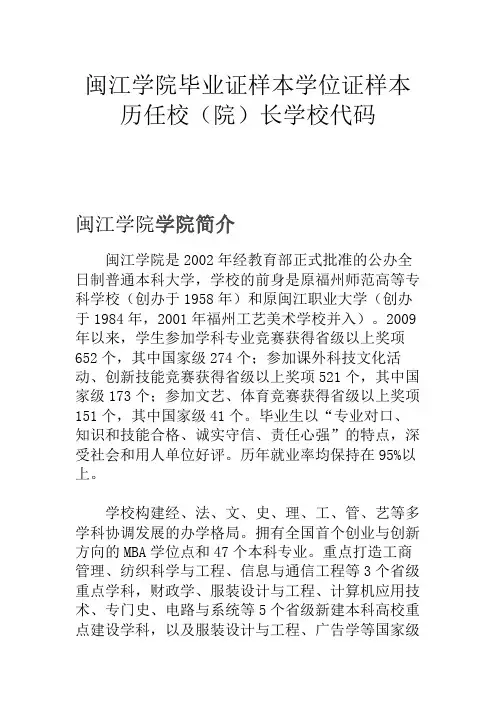 闽江学院毕业证样本学位证样本历任校（院）长学校代码

闽江学院学院简介

闽江学院是 2002 年经教育部正式批准的公办全日制普通本科大学，学校的前身是原福州师范高等专科学校（创办于 1958 年）和原闽江职业大学（创办于 1984 年，2001 年福州工艺美术学校并入）。2009 年以来，学生参加学科专业竞赛获得省级以上奖项 652 个，其中国家级 274 个；参加课外科技文化活动、创新技能竞赛获得省级以上奖项 521 个，其中国家级 173 个；参加文艺、体育竞赛获得省级以上奖项 151 个，其中国家级 41 个。毕业生以“专业对口、知识和技能合格、诚实守信、责任心强”的特点，深受社会和用人单位好评。历年就业率均保持在 95%以上。

学校构建经、法、文、史、理、工、管、艺等多学科协调发展的办学格局。拥有全国首个创业与创新方向的 MBA 学位点和 47 个本科专业。重点打造工商管理、纺织科学与工程、信息与通信工程等 3 个省级重点学科，财政学、服装设计与工程、计算机应用技术、专门史、电路与系统等 5 个省级新建本科高校重点建设学科，以及服装设计与工程、广告学等国家级